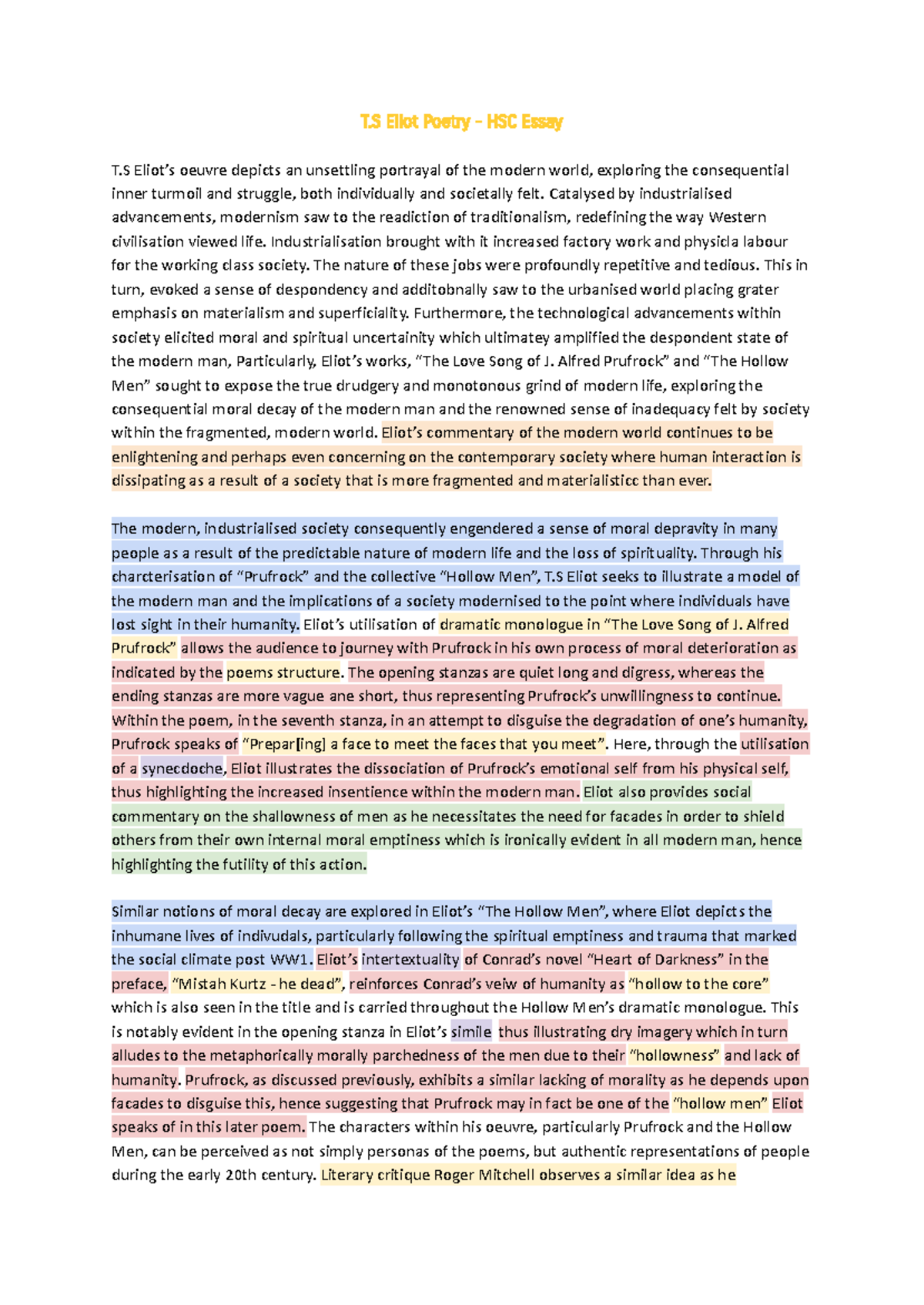 T.S Eliot Poetry – HSC Essay

T.S Eliot's oeuvre depicts an unsettling portrayal of the modern world, exploring the consequential inner turmoil and struggle, both individually and societally felt. Catalysed by industrialised advancements, modernism saw to the readiction of traditionalism, redefining the way Western civilisation viewed life. Industrialisation brought with it increased factory work and physicla labour for the working class society. The nature of these jobs were profoundly repetitive and tedious. This in turn, evoked a sense of despondency and additobnally saw to the urbanised world placing grater emphasis on materialism and superficiality. Furthermore, the technological advancements within society elicited moral and spiritual uncertainity which ultimatey amplified the despondent state of the modern man, Particularly, Eliot's works, "The Love Song of J. Alfred Prufrock" and "The Hollow Men" sought to expose the true drudgery and monotonous grind of modern life, exploring the consequential moral decay of the modern man and the renowned sense of inadequacy felt by society within the fragmented, modern world. Eliot's commentary of the modern world continues to be enlightening and perhaps even concerning on the contemporary society where human interaction is dissipating as a result of a society that is more fragmented and materialisticc than ever.

The modern, industrialised society consequently engendered a sense of moral depravity in many people as a result of the predictable nature of modern life and the loss of spirituality. Through his charcterisation of "Prufrock" and the collective "Hollow Men", T.S Eliot seeks to illustrate a model of the modern man and the implications of a society modernised to the point where individuals have lost sight in their humanity. Eliot's utilisation of dramatic monologue in "The Love Song of J. Alfred Prufrock" allows the audience to journey with Prufrock in his own process of moral deterioration as indicated by the poems structure. The opening stanzas are quiet long and digress, whereas the ending stanzas are more vague ane short, thus representing Prufrock's unwillingness to continue. Within the poem, in the seventh stanza, in an attempt to disguise the degradation of one's humanity, Prufrock speaks of "Prepar[ing] a face to meet the faces that you meet". Here, through the utilisation of a synecdoche, Eliot illustrates the dissociation of Prufrock's emotional self from his physical self, thus highlighting the increased insentience within the modern man. Eliot also provides social commentary on the shallowness of men as he necessitates the need for facades in order to shield others from their own internal moral emptiness which is ironically evident in all modern man, hence highlighting the futility of this action.

Similar notions of moral decay are explored in Eliot's "The Hollow Men", where Eliot depicts the inhumane lives of indivudals, particularly following the spiritual emptiness and trauma that marked the social climate post WW1. Eliot's intertextuality of Conrad's novel "Heart of Darkness" in the preface, "Mistah Kurtz - he dead", reinforces Conrad's veiw of humanity as "hollow to the core" which is also seen in the title and is carried throughout the Hollow Men's dramatic monologue. This is notably evident in the opening stanza in Eliot's simile thus illustrating dry imagery which in turn alludes to the metaphorically morally parchedness of the men due to their "hollowness" and lack of humanity. Prufrock, as discussed previously, exhibits a similar lacking of morality as he depends upon facades to disguise this, hence suggesting that Prufrock may in fact be one of the "hollow men" Eliot speaks of in this later poem. The characters within his oeuvre, particularly Prufrock and the Hollow Men, can be perceived as not simply personas of the poems, but authentic representations of people during the early 20th century. Literary critique Roger Mitchell observes a similar idea as he